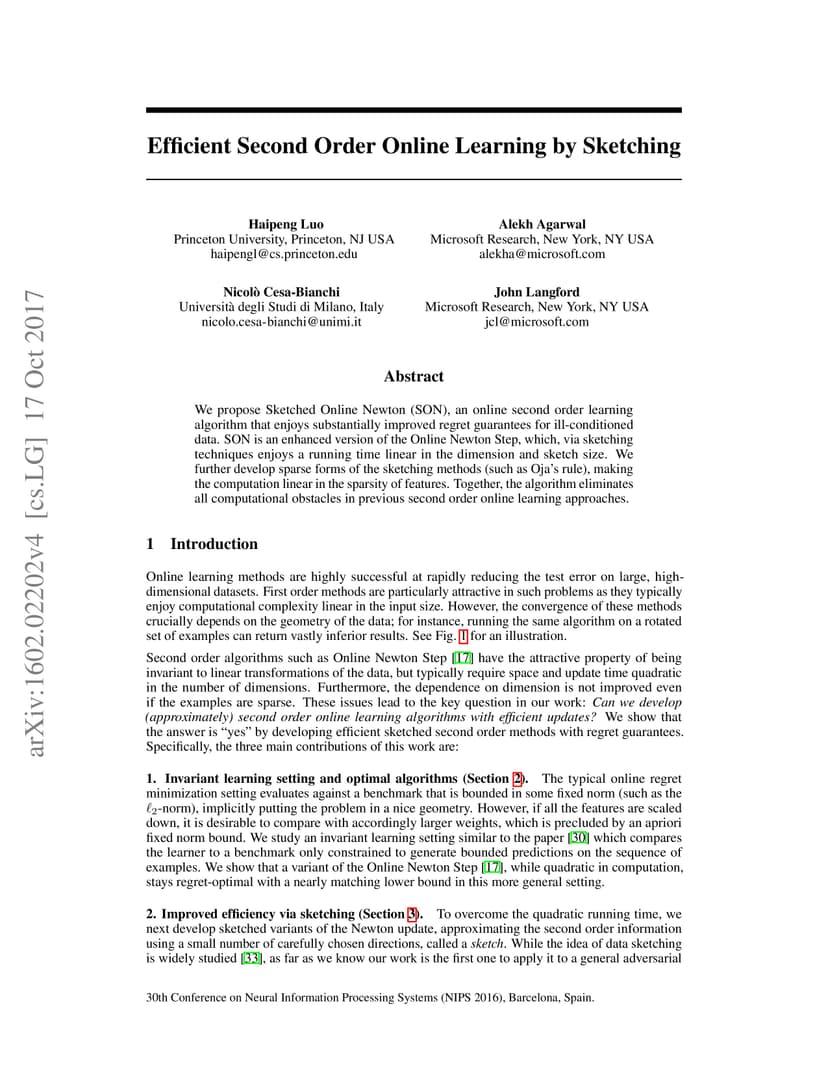 arXiv:1602.02202v4 [cs.LG] 17 Oct 2017

Efficient Second Order Online Learning by Sketching

Haipeng Luo
Princeton University, Princeton, NJ USA
haipengl@cs.princeton.edu

Alekh Agarwal
Microsoft Research, New York, NY USA
alekha@microsoft.com

Nicolò Cesa-Bianchi
Università degli Studi di Milano, Italy
nicolo.cesa-bianchi@unimi.it

John Langford
Microsoft Research, New York, NY USA
jcl@microsoft.com

Abstract

We propose Sketched Online Newton (SON), an online second order learning algorithm that enjoys substantially improved regret guarantees for ill-conditioned data. SON is an enhanced version of the Online Newton Step, which, via sketching techniques enjoys a running time linear in the dimension and sketch size. We further develop sparse forms of the sketching methods (such as Oja's rule), making the computation linear in the sparsity of features. Together, the algorithm eliminates all computational obstacles in previous second order online learning approaches.

1 Introduction

Online learning methods are highly successful at rapidly reducing the test error on large, high-dimensional datasets. First order methods are particularly attractive in such problems as they typically enjoy computational complexity linear in the input size. However, the convergence of these methods crucially depends on the geometry of the data; for instance, running the same algorithm on a rotated set of examples can return vastly inferior results. See Fig. 1 for an illustration.

Second order algorithms such as Online Newton Step [17] have the attractive property of being invariant to linear transformations of the data, but typically require space and update time quadratic in the number of dimensions. Furthermore, the dependence on dimension is not improved even if the examples are sparse. These issues lead to the key question in our work: Can we develop (approximately) second order online learning algorithms with efficient updates? We show that the answer is "yes" by developing efficient sketched second order methods with regret guarantees. Specifically, the three main contributions of this work are:

1. Invariant learning setting and optimal algorithms (Section 2). The typical online regret minimization setting evaluates against a benchmark that is bounded in some fixed norm (such as the $\ell_2$-norm), implicitly putting the problem in a nice geometry. However, if all the features are scaled down, it is desirable to compare with accordingly larger weights, which is precluded by an apriori fixed norm bound. We study an invariant learning setting similar to the paper [30] which compares the learner to a benchmark only constrained to generate bounded predictions on the sequence of examples. We show that a variant of the Online Newton Step [17], while quadratic in computation, stays regret-optimal with a nearly matching lower bound in this more general setting.

2. Improved efficiency via sketching (Section 3). To overcome the quadratic running time, we next develop sketched variants of the Newton update, approximating the second order information using a small number of carefully chosen directions, called a sketch. While the idea of data sketching is widely studied [33], as far as we know our work is the first one to apply it to a general adversarial

30th Conference on Neural Information Processing Systems (NIPS 2016), Barcelona, Spain.